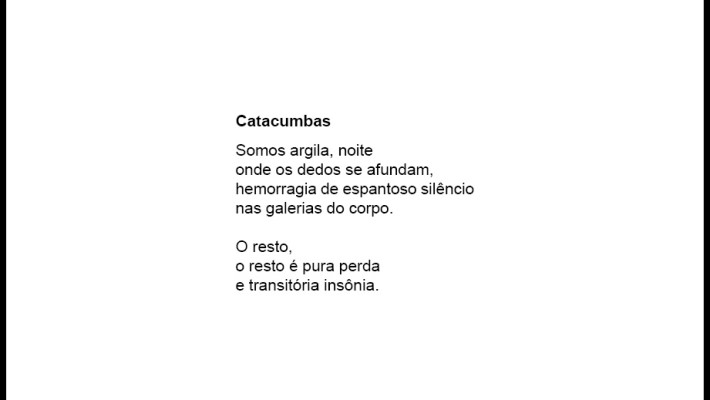 Catacumbas

Somos argila, noite
onde os dedos se afundam,
hemorragia de espantoso silêncio
nas galerias do corpo.

O resto,
o resto é pura perda
e transitória insônia.